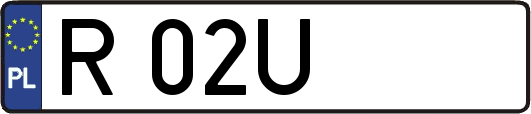 PL
R 02U